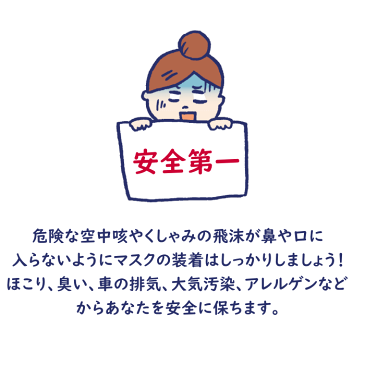 安全第一

危険な空中咳やくしゃみの飛沫が鼻や口に入らないようにマスクの装着はしっかりしましょう！ほこり、臭い、車の排気、大気汚染、アレルゲンなどからあなたを安全に保ちます。